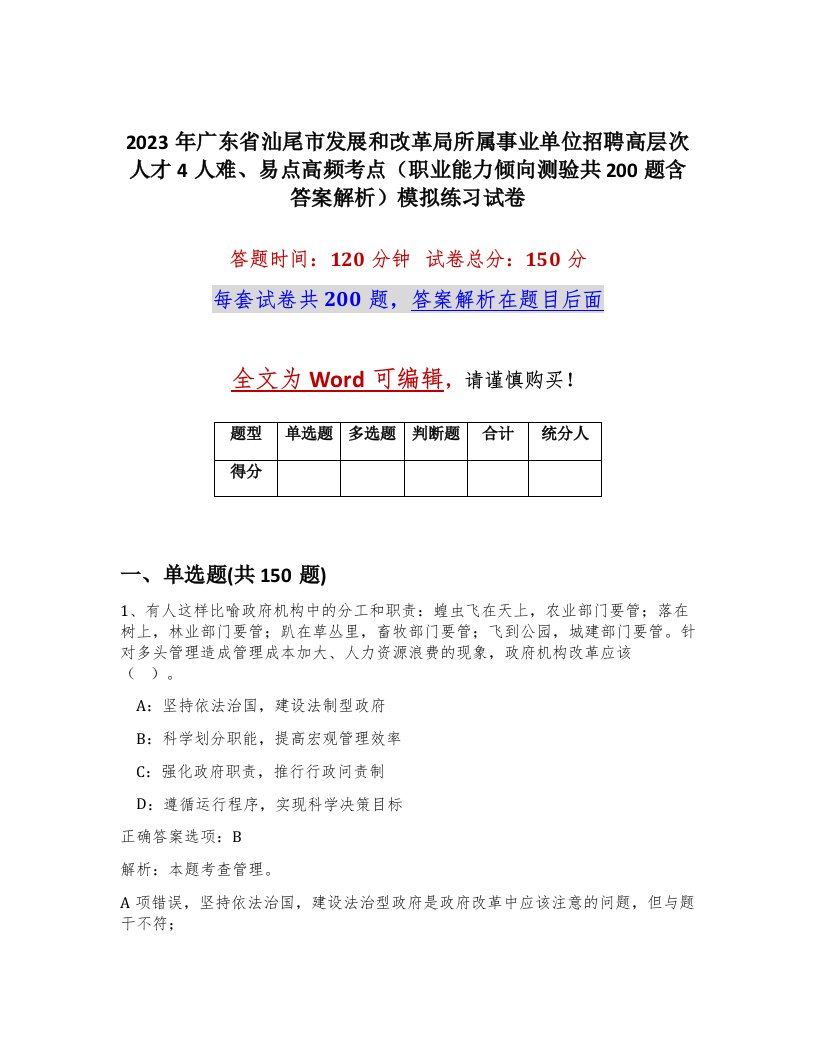 2023 年广东省汕尾市发展和改革局所属事业单位招聘高层次人才 4 人难、易点高频考点（职业能力倾向测验共 200 题含答案解析）模拟练习试卷

答题时间：120 分钟  试卷总分：150 分

每套试卷共 200 题，答案解析在题目后面

全文为 Word 可编辑，请谨慎购买！

| 题型 | 单选题 | 多选题 | 判断题 | 合计 | 统分人 |
|---|---|---|---|---|---|
| 得分 |  |  |  |  |  |

一、单选题(共 150 题)

1、有人这样比喻政府机构中的分工和职责：蝗虫飞在天上，农业部门要管；落在树上，林业部门要管；趴在草丛里，畜牧部门要管；飞到公园，城建部门要管。针对多头管理造成管理成本加大、人力资源浪费的现象，政府机构改革应该（ ）。

A：坚持依法治国，建设法制型政府

B：科学划分职能，提高宏观管理效率

C：强化政府职责，推行行政问责制

D：遵循运行程序，实现科学决策目标

正确答案选项：B

解析：本题考查管理。

A 项错误，坚持依法治国，建设法治型政府是政府改革中应该注意的问题，但与题干不符；